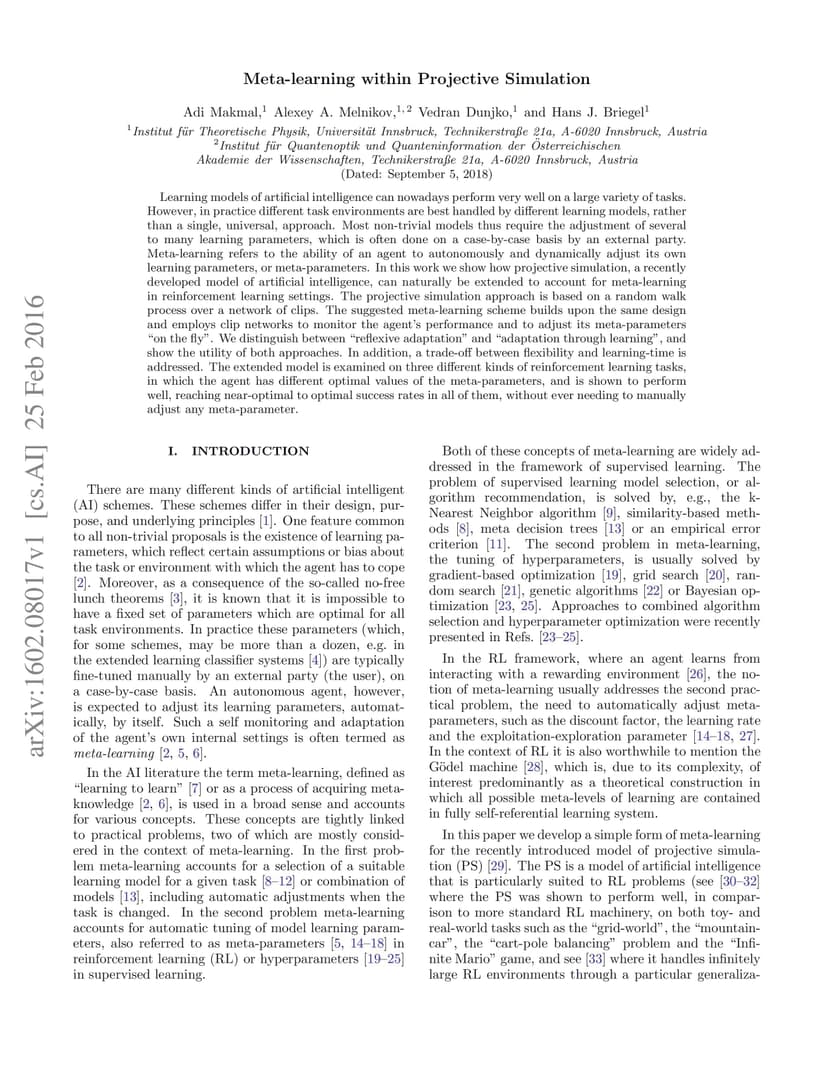 Meta-learning within Projective Simulation

Adi Makmal,$^1$ Alexey A. Melnikov,$^{1,2}$ Vedran Dunjko,$^1$ and Hans J. Briegel$^1$

$^1$Institut für Theoretische Physik, Universität Innsbruck, Technikerstraße 21a, A-6020 Innsbruck, Austria
$^2$Institut für Quantenoptik und Quanteninformation der Österreichischen Akademie der Wissenschaften, Technikerstraße 21a, A-6020 Innsbruck, Austria
(Dated: September 5, 2018)

Learning models of artificial intelligence can nowadays perform very well on a large variety of tasks. However, in practice different task environments are best handled by different learning models, rather than a single, universal, approach. Most non-trivial models thus require the adjustment of several to many learning parameters, which is often done on a case-by-case basis by an external party. Meta-learning refers to the ability of an agent to autonomously and dynamically adjust its own learning parameters, or meta-parameters. In this work we show how projective simulation, a recently developed model of artificial intelligence, can naturally be extended to account for meta-learning in reinforcement learning settings. The projective simulation approach is based on a random walk process over a network of clips. The suggested meta-learning scheme builds upon the same design and employs clip networks to monitor the agent's performance and to adjust its meta-parameters "on the fly". We distinguish between "reflexive adaptation" and "adaptation through learning", and show the utility of both approaches. In addition, a trade-off between flexibility and learning-time is addressed. The extended model is examined on three different kinds of reinforcement learning tasks, in which the agent has different optimal values of the meta-parameters, and is shown to perform well, reaching near-optimal to optimal success rates in all of them, without ever needing to manually adjust any meta-parameter.

arXiv:1602.08017v1 [cs.AI] 25 Feb 2016

I. INTRODUCTION

There are many different kinds of artificial intelligent (AI) schemes. These schemes differ in their design, purpose, and underlying principles [1]. One feature common to all non-trivial proposals is the existence of learning parameters, which reflect certain assumptions or bias about the task or environment with which the agent has to cope [2]. Moreover, as a consequence of the so-called no-free lunch theorems [3], it is known that it is impossible to have a fixed set of parameters which are optimal for all task environments. In practice these parameters (which, for some schemes, may be more than a dozen, e.g. in the extended learning classifier systems [4]) are typically fine-tuned manually by an external party (the user), on a case-by-case basis. An autonomous agent, however, is expected to adjust its learning parameters, automatically, by itself. Such a self monitoring and adaptation of the agent's own internal settings is often termed as meta-learning [2, 5, 6].

In the AI literature the term meta-learning, defined as "learning to learn" [7] or as a process of acquiring meta-knowledge [2, 6], is used in a broad sense and accounts for various concepts. These concepts are tightly linked to practical problems, two of which are mostly considered in the context of meta-learning. In the first problem meta-learning accounts for a selection of a suitable learning model for a given task [8–12] or combination of models [13], including automatic adjustments when the task is changed. In the second problem meta-learning accounts for automatic tuning of model learning parameters, also referred to as meta-parameters [5, 14–18] in reinforcement learning (RL) or hyperparameters [19–25] in supervised learning.

Both of these concepts of meta-learning are widely addressed in the framework of supervised learning. The problem of supervised learning model selection, or algorithm recommendation, is solved by, e.g., the k-Nearest Neighbor algorithm [9], similarity-based methods [8], meta decision trees [13] or an empirical error criterion [11]. The second problem in meta-learning, the tuning of hyperparameters, is usually solved by gradient-based optimization [19], grid search [20], random search [21], genetic algorithms [22] or Bayesian optimization [23, 25]. Approaches to combined algorithm selection and hyperparameter optimization were recently presented in Refs. [23–25].

In the RL framework, where an agent learns from interacting with a rewarding environment [26], the notion of meta-learning usually addresses the second practical problem, the need to automatically adjust meta-parameters, such as the discount factor, the learning rate and the exploitation-exploration parameter [14–18, 27]. In the context of RL it is also worthwhile to mention the Gödel machine [28], which is, due to its complexity, of interest predominantly as a theoretical construction in which all possible meta-levels of learning are contained in fully self-referential learning system.

In this paper we develop a simple form of meta-learning for the recently introduced model of projective simulation (PS) [29]. The PS is a model of artificial intelligence that is particularly suited to RL problems (see [30–32] where the PS was shown to perform well, in comparison to more standard RL machinery, on both toy- and real-world tasks such as the "grid-world", the "mountain-car", the "cart-pole balancing" problem and the "Infinite Mario" game, and see [33] where it handles infinitely large RL environments through a particular generaliza-